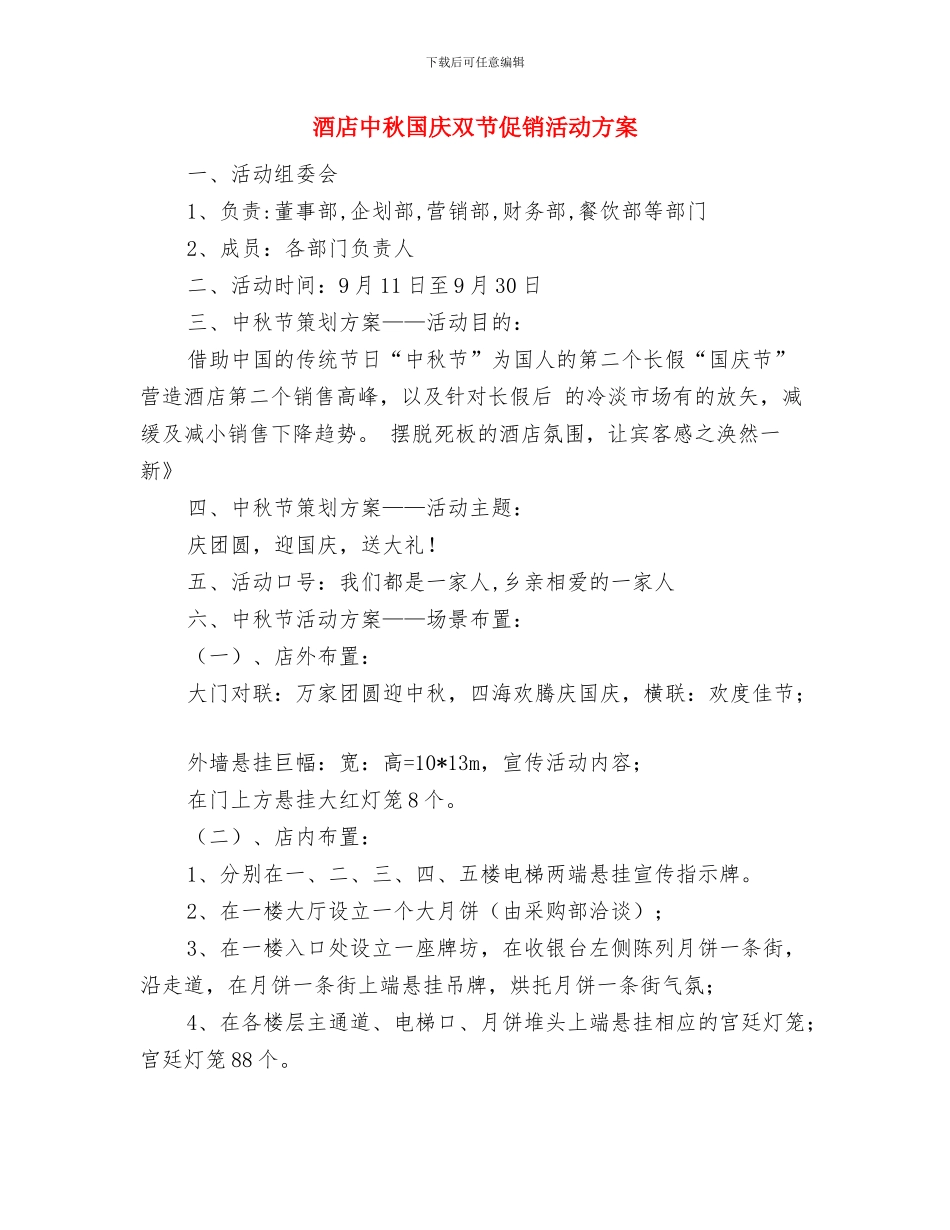 下载后可任意编辑

酒店中秋国庆双节促销活动方案

一、活动组委会

1、负责:董事部,企划部,营销部,财务部,餐饮部等部门

2、成员：各部门负责人

二、活动时间：9月11日至9月30日

三、中秋节策划方案——活动目的：

借助中国的传统节日“中秋节”为国人的第二个长假“国庆节”营造酒店第二个销售高峰，以及针对长假后 的冷淡市场有的放矢，减缓及减小销售下降趋势。 摆脱死板的酒店氛围，让宾客感之涣然一新》

四、中秋节策划方案——活动主题：

庆团圆，迎国庆，送大礼！

五、活动口号：我们都是一家人,乡亲相爱的一家人

六、中秋节活动方案——场景布置：

（一）、店外布置：

大门对联：万家团圆迎中秋，四海欢腾庆国庆，横联：欢度佳节；

外墙悬挂巨幅：宽：高=10*13m，宣传活动内容；

在门上方悬挂大红灯笼8个。

（二）、店内布置：

1、分别在一、二、三、四、五楼电梯两端悬挂宣传指示牌。

2、在一楼大厅设立一个大月饼（由采购部洽谈）；

3、在一楼入口处设立一座牌坊，在收银台左侧陈列月饼一条街，沿走道，在月饼一条街上端悬挂吊牌，烘托月饼一条街气氛；

4、在各楼层主通道、电梯口、月饼堆头上端悬挂相应的宫廷灯笼；宫廷灯笼88个。